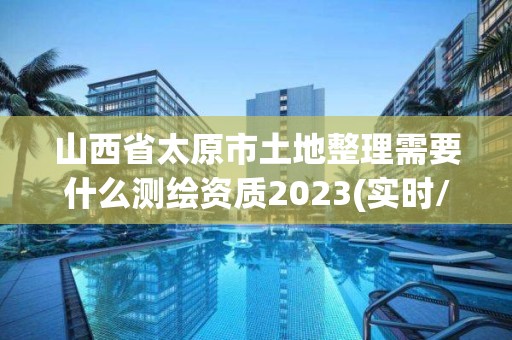 山西省太原市土地整理需要什么测绘资质2023(实时/